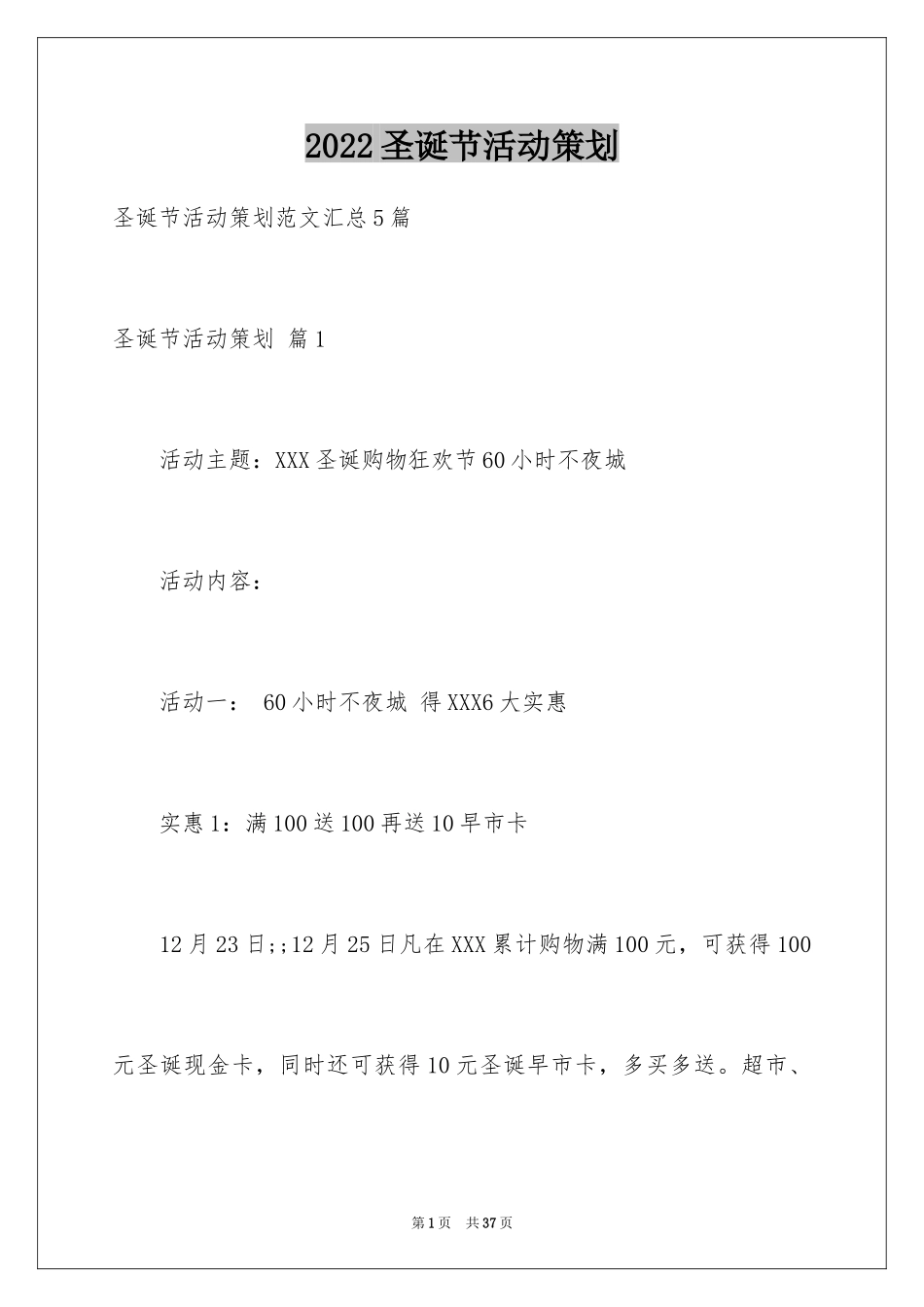 2022圣诞节活动策划

圣诞节活动策划范文汇总5篇

圣诞节活动策划 篇1

活动主题：XXX圣诞购物狂欢节60小时不夜城

活动内容：

活动一： 60小时不夜城 得XXX6大实惠

实惠1：满100送100再送10早市卡

12月23日;;12月25日凡在XXX累计购物满100元，可获得100元圣诞现金卡，同时还可获得10元圣诞早市卡，多买多送。超市、

第1页 共37页